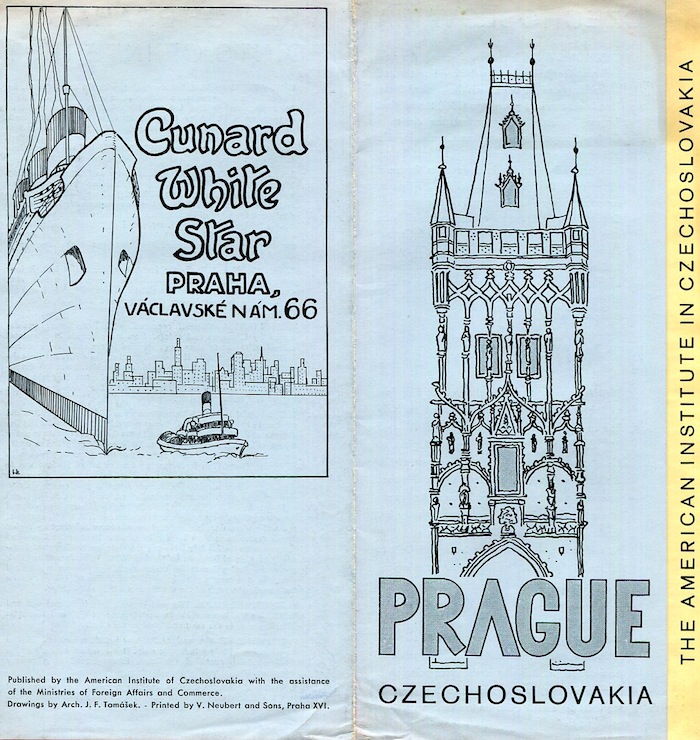 Cunard White Star

PRAHA, VÁCLAVSKÉ NÁM. 66

Published by the American Institute of Czechoslovakia with the assistance of the Ministries of Foreign Affairs and Commerce.
Drawings by Arch. J. F. Tomášek. - Printed by V. Neubert and Sons, Praha XVI.

PRAGUE

CZECHOSLOVAKIA

THE AMERICAN INSTITUTE IN CZECHOSLOVAKIA